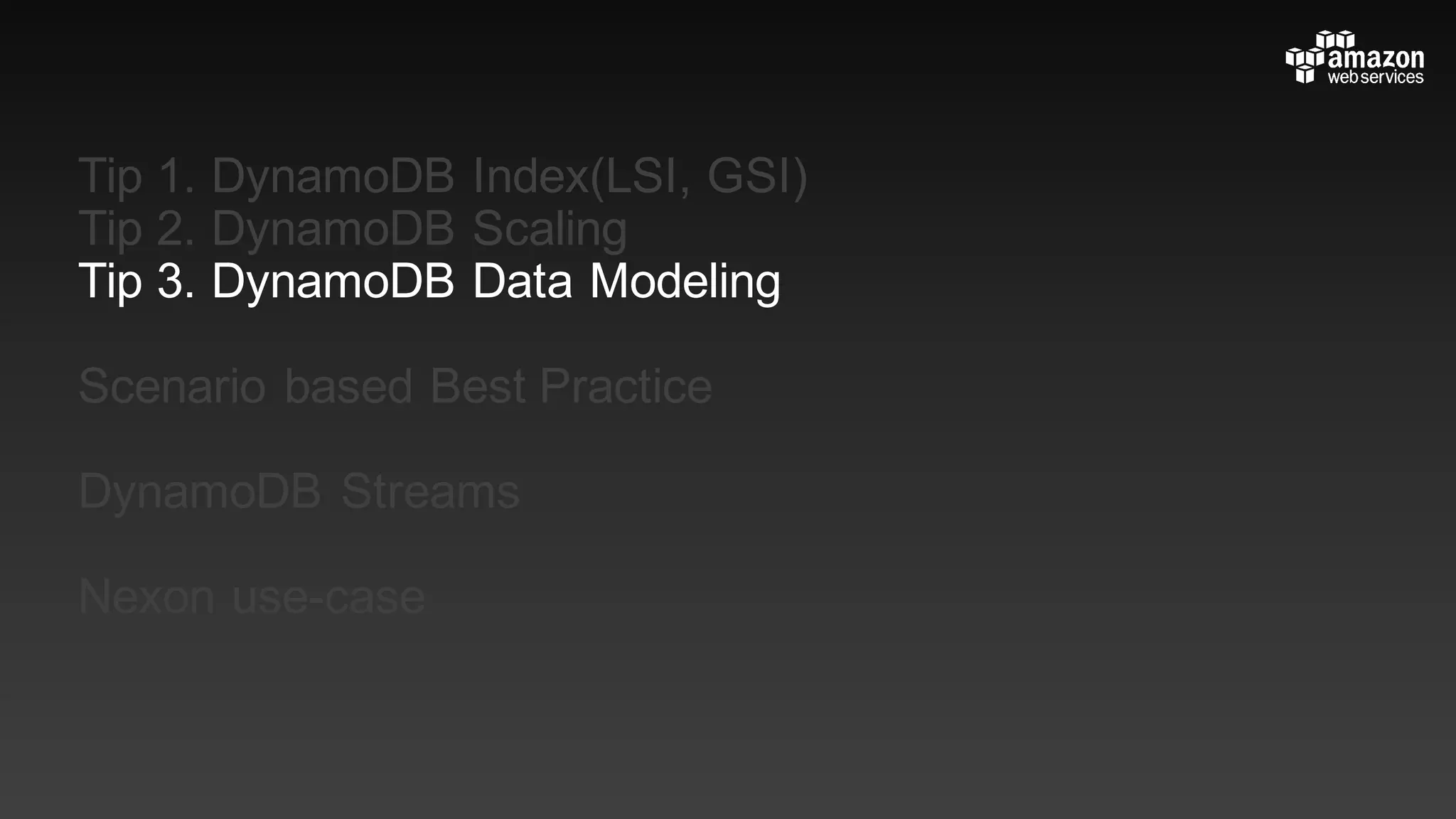 amazon
web services

Tip 1. DynamoDB Index(LSI, GSI)
Tip 2. DynamoDB Scaling
Tip 3. DynamoDB Data Modeling

Scenario based Best Practice

DynamoDB Streams

Nexon use-case